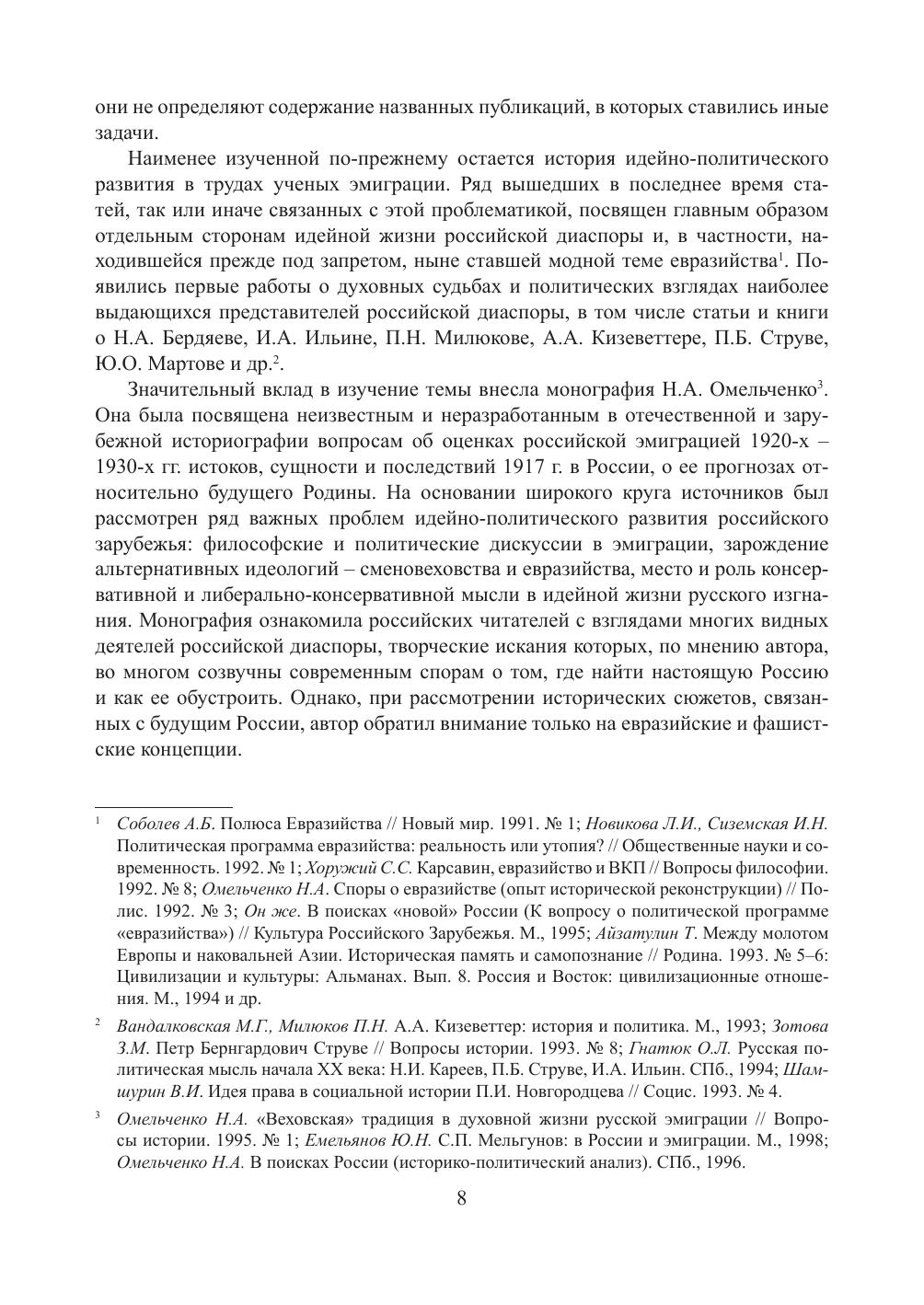 они не определяют содержание названных публикаций, в которых ставились иные задачи.

Наименее изученной по-прежнему остается история идейно-политического развития в трудах ученых эмиграции. Ряд вышедших в последнее время статей, так или иначе связанных с этой проблематикой, посвящен главным образом отдельным сторонам идейной жизни российской диаспоры и, в частности, находившейся прежде под запретом, ныне ставшей модной теме евразийства$^1$. Появились первые работы о духовных судьбах и политических взглядах наиболее выдающихся представителей российской диаспоры, в том числе статьи и книги о Н.А. Бердяеве, И.А. Ильине, П.Н. Милюкове, А.А. Кизеветтере, П.Б. Струве, Ю.О. Мартове и др.$^2$.

Значительный вклад в изучение темы внесла монография Н.А. Омельченко$^3$. Она была посвящена неизвестным и неразработанным в отечественной и зарубежной историографии вопросам об оценках российской эмиграцией 1920-х – 1930-х гг. истоков, сущности и последствий 1917 г. в России, о ее прогнозах относительно будущего Родины. На основании широкого круга источников был рассмотрен ряд важных проблем идейно-политического развития российского зарубежья: философские и политические дискуссии в эмиграции, зарождение альтернативных идеологий – сменовеховства и евразийства, место и роль консервативной и либерально-консервативной мысли в идейной жизни русского изгнания. Монография ознакомила российских читателей с взглядами многих видных деятелей российской диаспоры, творческие искания которых, по мнению автора, во многом созвучны современным спорам о том, где найти настоящую Россию и как ее обустроить. Однако, при рассмотрении исторических сюжетов, связанных с будущим России, автор обратил внимание только на евразийские и фашистские концепции.

$^1$ Соболев А.Б. Полюса Евразийства // Новый мир. 1991. № 1; Новикова Л.И., Сиземская И.Н. Политическая программа евразийства: реальность или утопия? // Общественные науки и современность. 1992. № 1; Хоружий С.С. Карсавин, евразийство и ВКП // Вопросы философии. 1992. № 8; Омельченко Н.А. Споры о евразийстве (опыт исторической реконструкции) // Полис. 1992. № 3; Он же. В поисках «новой» России (К вопросу о политической программе «евразийства») // Культура Российского Зарубежья. М., 1995; Айзатулин Т. Между молотом Европы и наковальней Азии. Историческая память и самопознание // Родина. 1993. № 5–6: Цивилизации и культуры: Альманах. Вып. 8. Россия и Восток: цивилизационные отношения. М., 1994 и др.

$^2$ Вандалковская М.Г., Милюков П.Н. А.А. Кизеветтер: история и политика. М., 1993; Зотова З.М. Петр Бернгардович Струве // Вопросы истории. 1993. № 8; Гнатюк О.Л. Русская политическая мысль начала XX века: Н.И. Кареев, П.Б. Струве, И.А. Ильин. СПб., 1994; Шамшурин В.И. Идея права в социальной истории П.И. Новгородцева // Социс. 1993. № 4.

$^3$ Омельченко Н.А. «Веховская» традиция в духовной жизни русской эмиграции // Вопросы истории. 1995. № 1; Емельянов Ю.Н. С.П. Мельгунов: в России и эмиграции. М., 1998; Омельченко Н.А. В поисках России (историко-политический анализ). СПб., 1996.

8